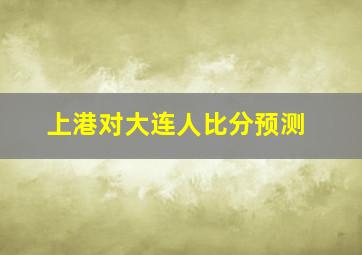 上港对大连人比分预测